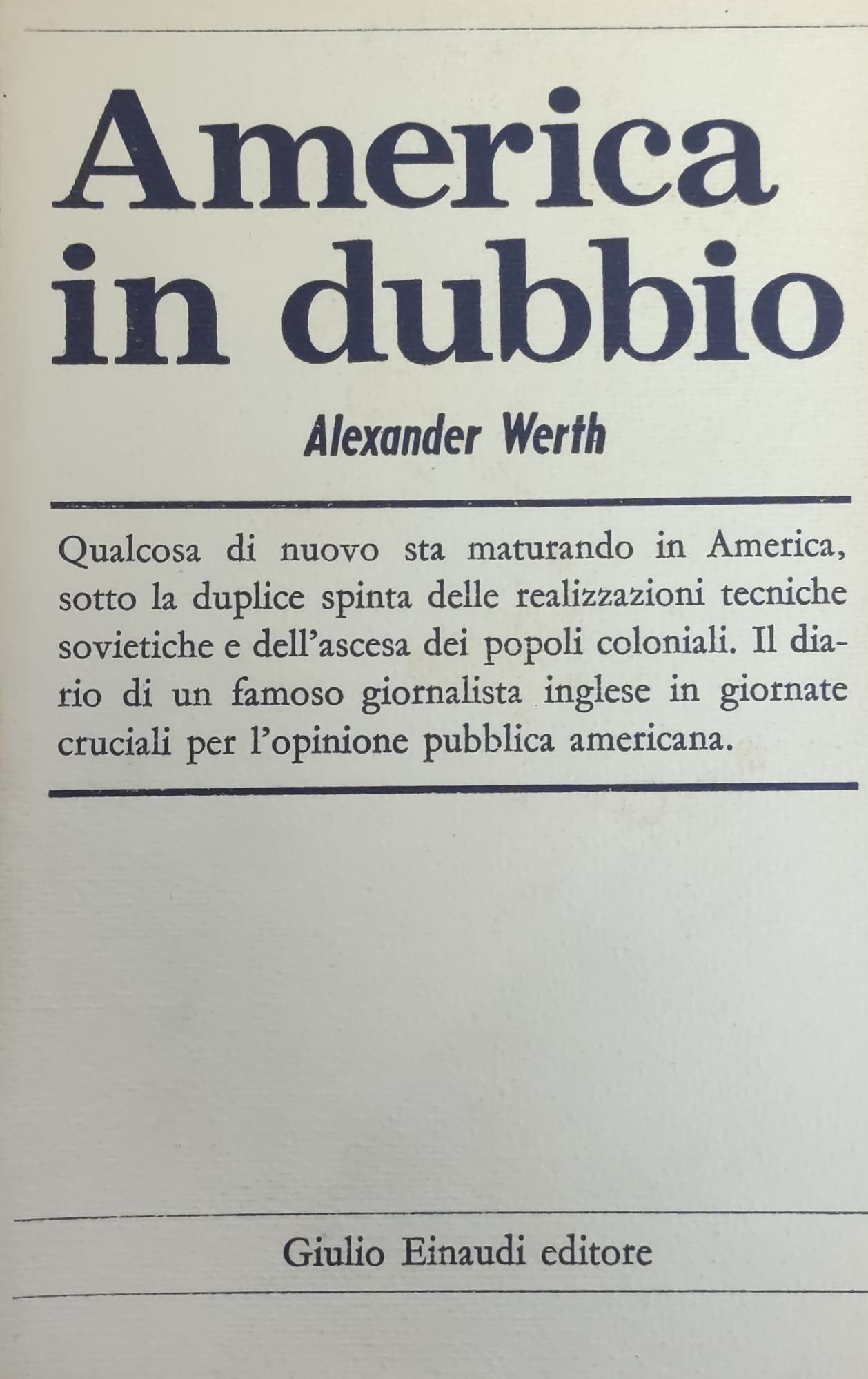 America in dubbio

Alexander Werth

Qualcosa di nuovo sta maturando in America, sotto la duplice spinta delle realizzazioni tecniche sovietiche e dell'ascesa dei popoli coloniali. Il diario di un famoso giornalista inglese in giornate cruciali per l'opinione pubblica americana.

Giulio Einaudi editore